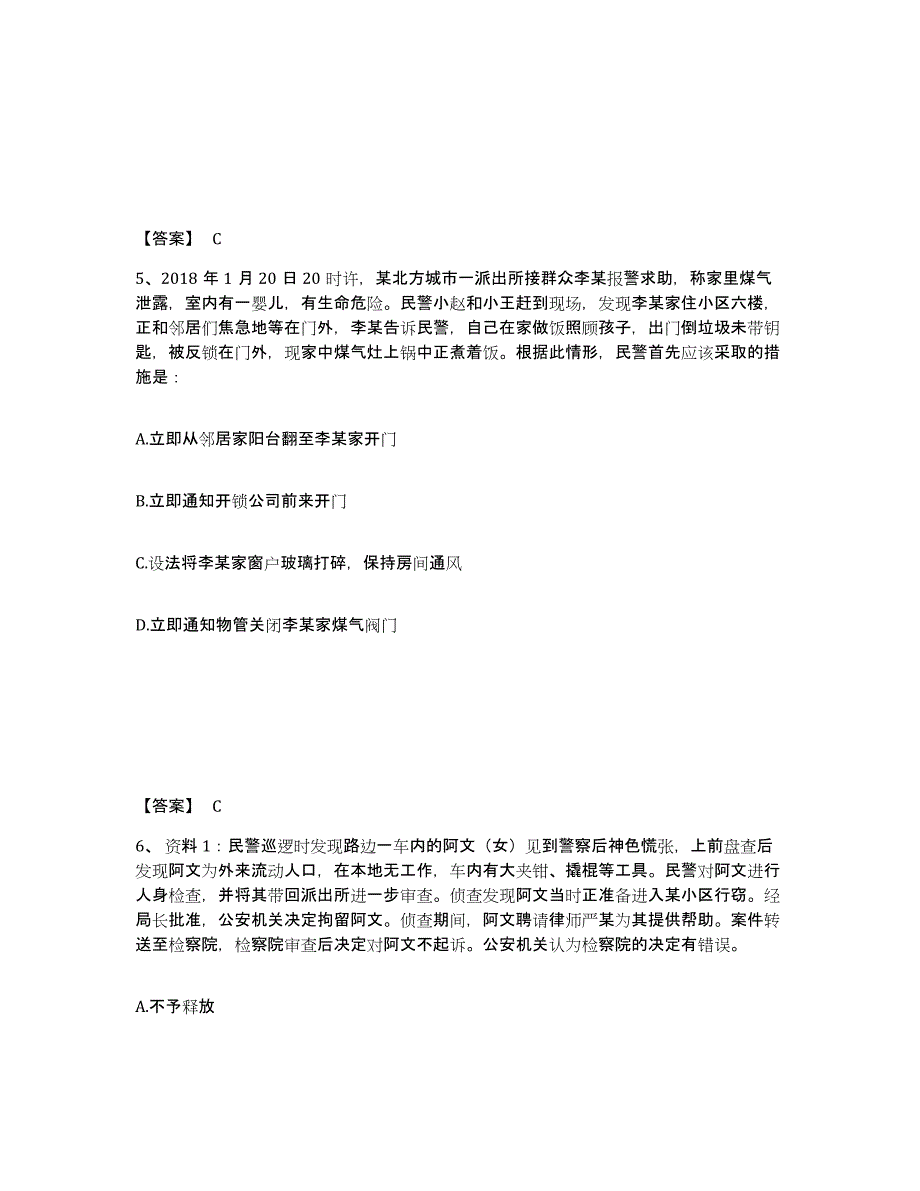 【答案】 C

5、2018 年 1 月 20 日 20 时许，某北方城市一派出所接群众李某报警求助，称家里煤气泄露，室内有一婴儿，有生命危险。民警小赵和小王赶到现场，发现李某家住小区六楼，正和邻居们焦急地等在门外，李某告诉民警，自己在家做饭照顾孩子，出门倒垃圾未带钥匙，被反锁在门外，现家中煤气灶上锅中正煮着饭。根据此情形，民警首先应该采取的措施是：

A.立即从邻居家阳台翻至李某家开门

B.立即通知开锁公司前来开门

C.设法将李某家窗户玻璃打碎，保持房间通风

D.立即通知物管关闭李某家煤气阀门

【答案】 C

6、资料 1：民警巡逻时发现路边一车内的阿文（女）见到警察后神色慌张，上前盘查后发现阿文为外来流动人口，在本地无工作，车内有大夹钳、撬棍等工具。民警对阿文进行人身检查，并将其带回派出所进一步审查。侦查发现阿文当时正准备进入某小区行窃。经局长批准，公安机关决定拘留阿文。侦查期间，阿文聘请律师严某为其提供帮助。案件转送至检察院，检察院审查后决定对阿文不起诉。公安机关认为检察院的决定有错误。

A.不予释放